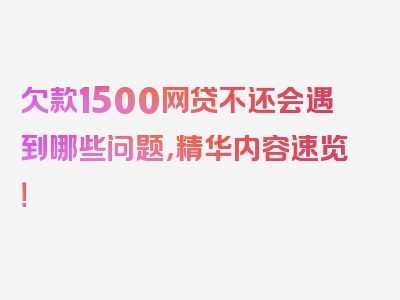 欠款1500网贷不还会遇到哪些问题,精华内容速览!